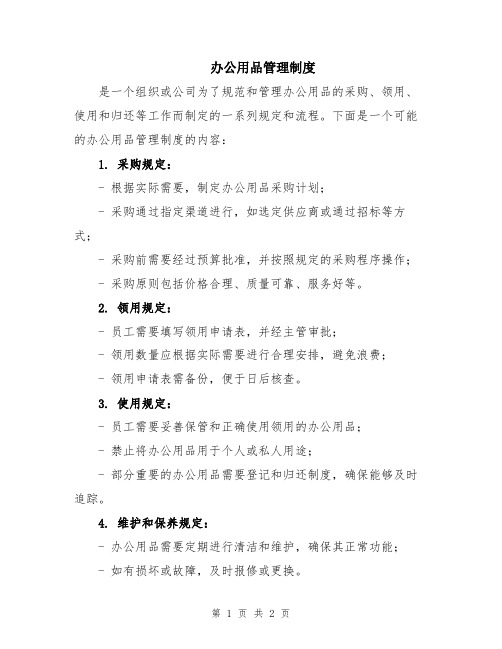 办公用品管理制度

是一个组织或公司为了规范和管理办公用品的采购、领用、使用和归还等工作而制定的一系列规定和流程。下面是一个可能的办公用品管理制度的内容：

1. 采购规定：

- 根据实际需要，制定办公用品采购计划；

- 采购通过指定渠道进行，如选定供应商或通过招标等方式；

- 采购前需要经过预算批准，并按照规定的采购程序操作；

- 采购原则包括价格合理、质量可靠、服务好等。

2. 领用规定：

- 员工需要填写领用申请表，并经主管审批；

- 领用数量应根据实际需要进行合理安排，避免浪费；

- 领用申请表需备份，便于日后核查。

3. 使用规定：

- 员工需要妥善保管和正确使用领用的办公用品；

- 禁止将办公用品用于个人或私人用途；

- 部分重要的办公用品需要登记和归还制度，确保能够及时追踪。

4. 维护和保养规定：

- 办公用品需要定期进行清洁和维护，确保其正常功能；

- 如有损坏或故障，及时报修或更换。

第 1 页 共 2 页